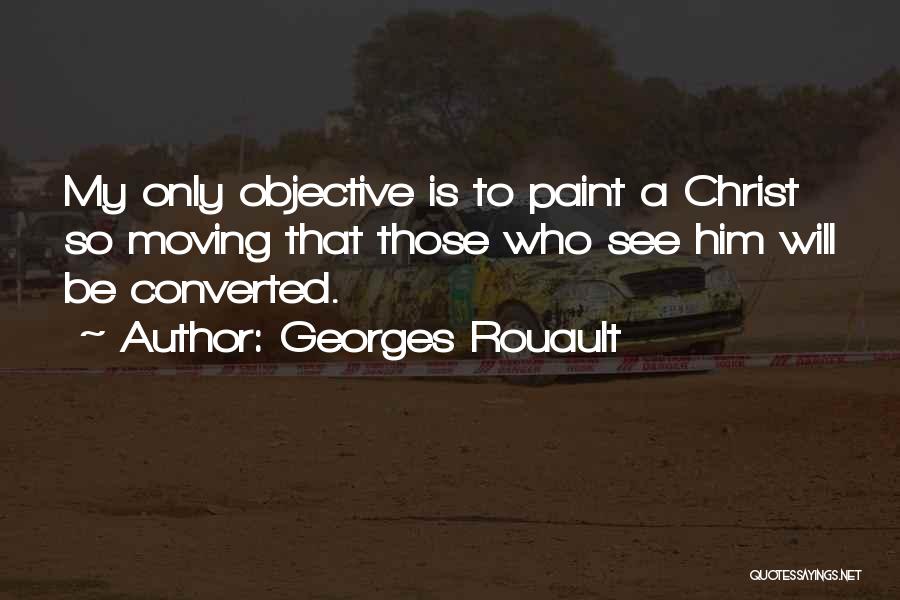 My only objective is to paint a Christ so moving that those who see him will be converted.

~ Author: Georges Rouault

QUOTESSAYINGS.NET